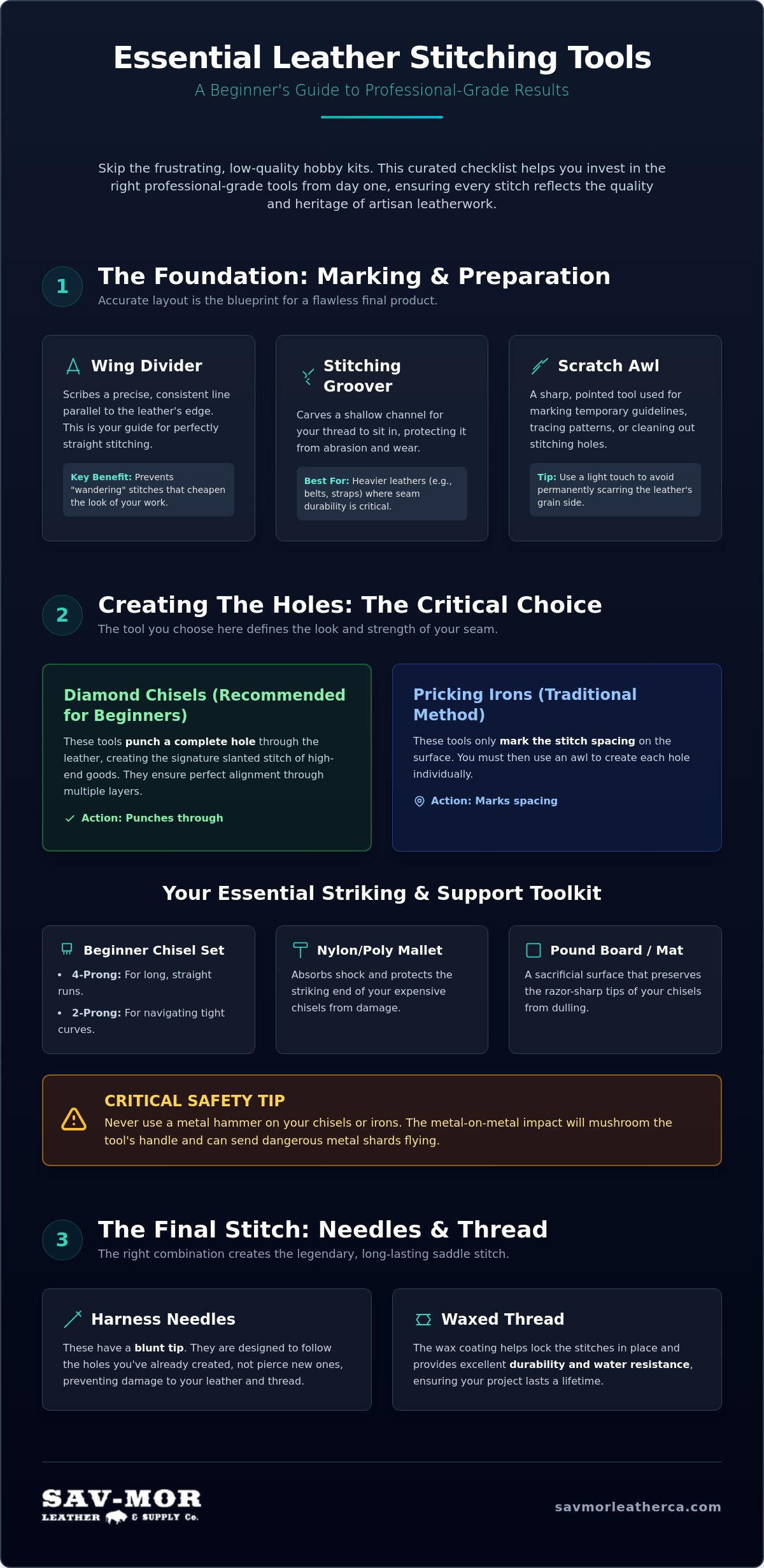 Essential Leather Stitching Tools

A Beginner's Guide to Professional-Grade Results

Skip the frustrating, low-quality hobby kits. This curated checklist helps you invest in the right professional-grade tools from day one, ensuring every stitch reflects the quality and heritage of artisan leatherwork.

1

The Foundation: Marking & Preparation

Accurate layout is the blueprint for a flawless final product.

Wing Divider

Scribes a precise, consistent line parallel to the leather's edge. This is your guide for perfectly straight stitching.

Key Benefit: Prevents "wandering" stitches that cheapen the look of your work.

Stitching Groover

Carves a shallow channel for your thread to sit in, protecting it from abrasion and wear.

Best For: Heavier leathers (e.g., belts, straps) where seam durability is critical.

Scratch Awl

A sharp, pointed tool used for marking temporary guidelines, tracing patterns, or cleaning out stitching holes.

Tip: Use a light touch to avoid permanently scarring the leather's grain side.

2

Creating The Holes: The Critical Choice

The tool you choose here defines the look and strength of your seam.

Diamond Chisels (Recommended for Beginners)

These tools punch a complete hole through the leather, creating the signature slanted stitch of high-end goods. They ensure perfect alignment through multiple layers.

✓ Action: Punches through

Pricking Irons (Traditional Method)

These tools only mark the stitch spacing on the surface. You must then use an awl to create each hole individually.

Action: Marks spacing

Your Essential Striking & Support Toolkit

Beginner Chisel Set

• 4-Prong: For long, straight runs.
• 2-Prong: For navigating tight curves.

Nylon/Poly Mallet

Absorbs shock and protects the striking end of your expensive chisels from damage.

Pound Board / Mat

A sacrificial surface that preserves the razor-sharp tips of your chisels from dulling.

CRITICAL SAFETY TIP

Never use a metal hammer on your chisels or irons. The metal-on-metal impact will mushroom the tool's handle and can send dangerous metal shards flying.

3

The Final Stitch: Needles & Thread

The right combination creates the legendary, long-lasting saddle stitch.

Harness Needles

These have a blunt tip. They are designed to follow the holes you've already created, not pierce new ones, preventing damage to your leather and thread.

Waxed Thread

The wax coating helps lock the stitches in place and provides excellent durability and water resistance, ensuring your project lasts a lifetime.

SAV-MOR
LEATHER & SUPPLY Co.

savmorleatherca.com